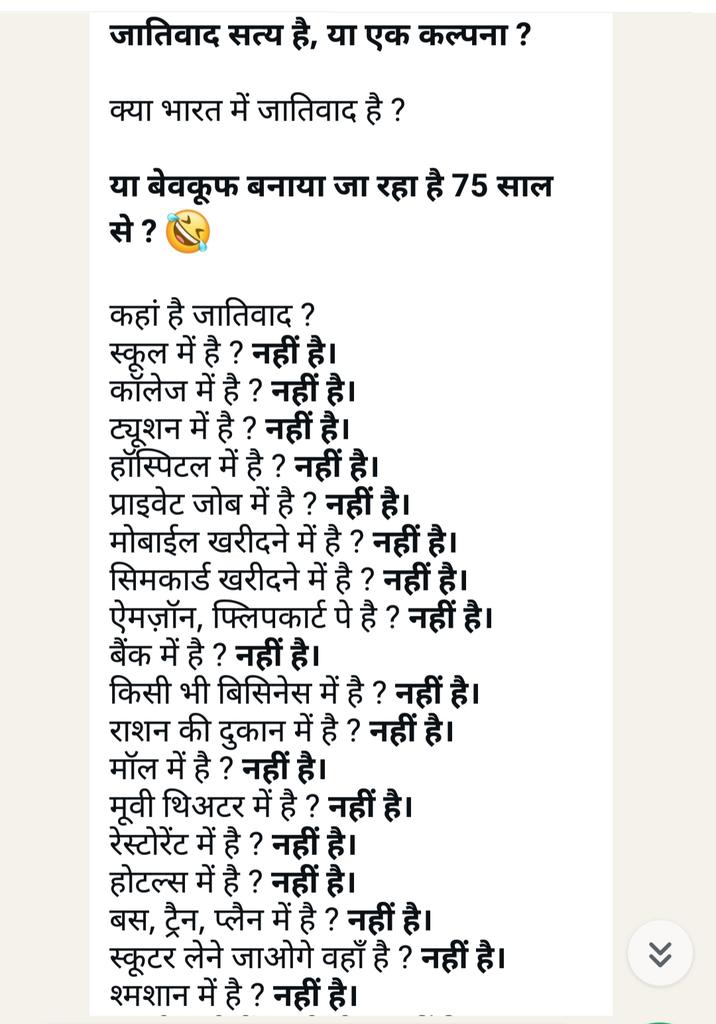 जातिवाद सत्य है, या एक कल्पना ?

क्या भारत में जातिवाद है ?

या बेवकूफ बनाया जा रहा है 75 साल से ? 🤣

कहां है जातिवाद ?
स्कूल में है ? नहीं है।
कॉलेज में है ? नहीं है।
ट्यूशन में है ? नहीं है।
हॉस्पिटल में है ? नहीं है।
प्राइवेट जोब में है ? नहीं है।
मोबाईल खरीदने में है ? नहीं है।
सिमकार्ड खरीदने में है ? नहीं है।
ऐमज़ॉन, फ्लिपकार्ट पे है ? नहीं है।
बैंक में है ? नहीं है।
किसी भी बिसिनेस में है ? नहीं है।
राशन की दुकान में है ? नहीं है।
मॉल में है ? नहीं है।
मूवी थिअटर में है ? नहीं है।
रेस्टोरेंट में है ? नहीं है।
होटल्स में है ? नहीं है।
बस, ट्रैन, प्लैन में है ? नहीं है।
स्कूटर लेने जाओगे वहाँ है ? नहीं है।
श्मशान में है ? नहीं है।